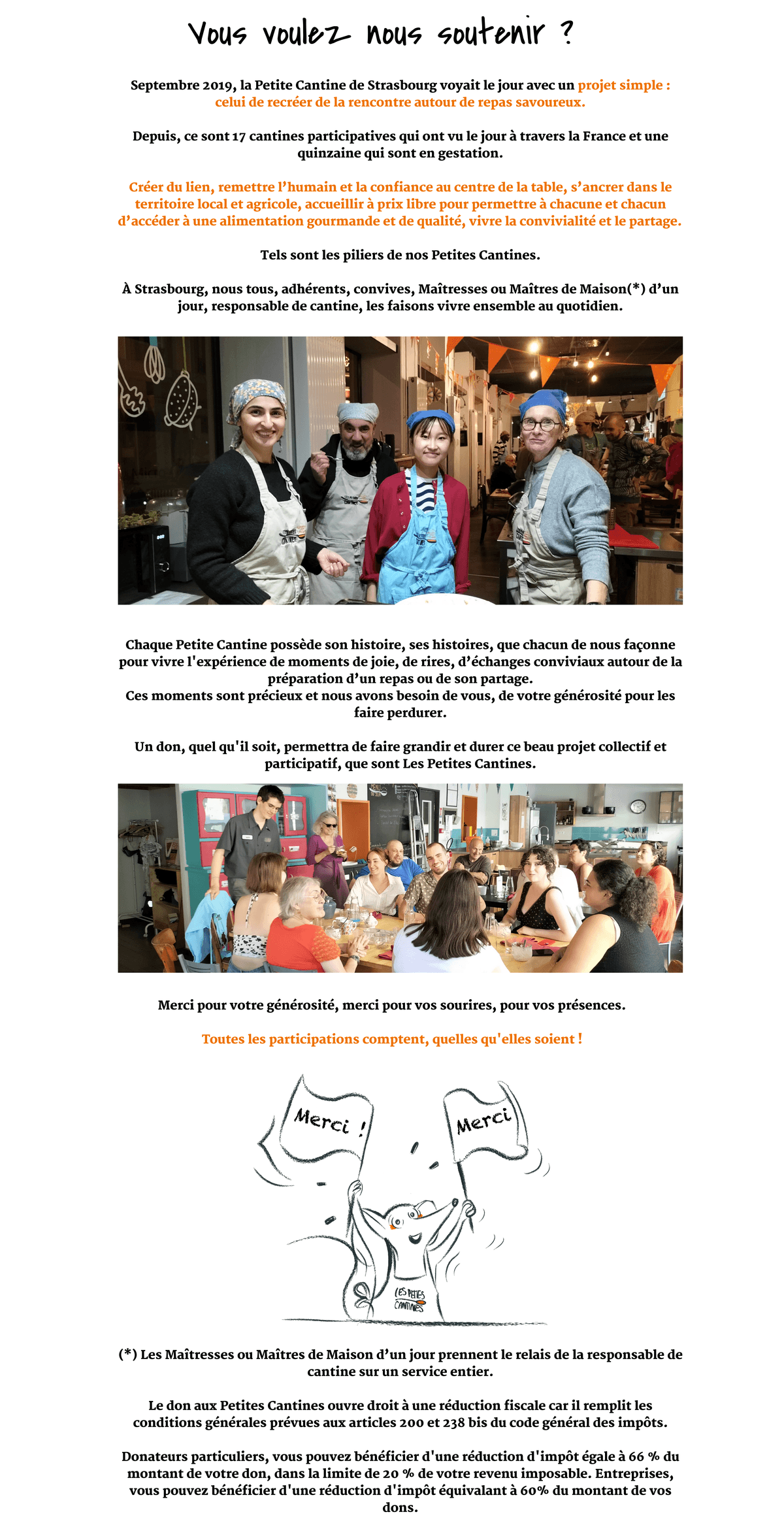 Vous voulez nous soutenir ?

Septembre 2019, la Petite Cantine de Strasbourg voyait le jour avec un projet simple : celui de recréer de la rencontre autour de repas savoureux.

Depuis, ce sont 17 cantines participatives qui ont vu le jour à travers la France et une quinzaine qui sont en gestation.

Créer du lien, remettre l'humain et la confiance au centre de la table, s'ancrer dans le territoire local et agricole, accueillir à prix libre pour permettre à chacune et chacun d'accéder à une alimentation gourmande et de qualité, vivre la convivialité et le partage.

Tels sont les piliers de nos Petites Cantines.

À Strasbourg, nous tous, adhérents, convives, Maîtresses ou Maîtres de Maison(*) d'un jour, responsable de cantine, les faisons vivre ensemble au quotidien.

Chaque Petite Cantine possède son histoire, ses histoires, que chacun de nous façonne pour vivre l'expérience de moments de joie, de rires, d'échanges conviviaux autour de la préparation d'un repas ou de son partage.
Ces moments sont précieux et nous avons besoin de vous, de votre générosité pour les faire perdurer.

Un don, quel qu'il soit, permettra de faire grandir et durer ce beau projet collectif et participatif, que sont Les Petites Cantines.

Merci pour votre générosité, merci pour vos sourires, pour vos présences.

Toutes les participations comptent, quelles qu'elles soient !

Merci !

Merci

LES PETITES CANTINES

(*) Les Maîtresses ou Maîtres de Maison d'un jour prennent le relais de la responsable de cantine sur un service entier.

Le don aux Petites Cantines ouvre droit à une réduction fiscale car il remplit les conditions générales prévues aux articles 200 et 238 bis du code général des impôts.

Donateurs particuliers, vous pouvez bénéficier d'une réduction d'impôt égale à 66 % du montant de votre don, dans la limite de 20 % de votre revenu imposable. Entreprises, vous pouvez bénéficier d'une réduction d'impôt équivalant à 60% du montant de vos dons.